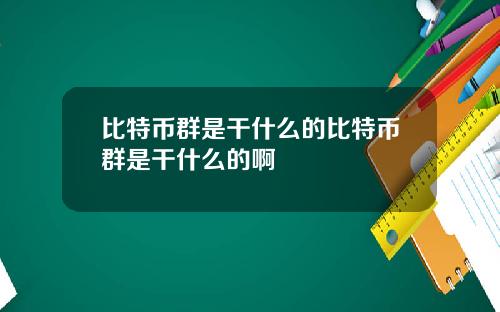 比特币群是干什么的比特币群是干什么的啊